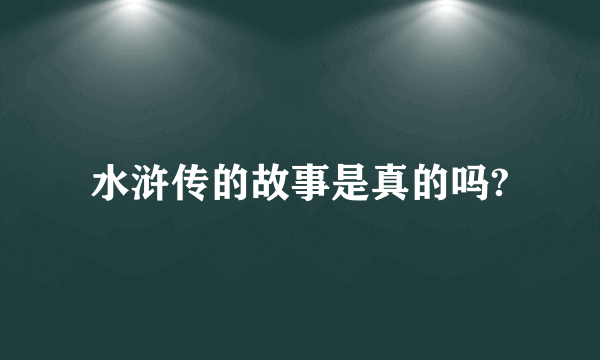 水浒传的故事是真的吗?